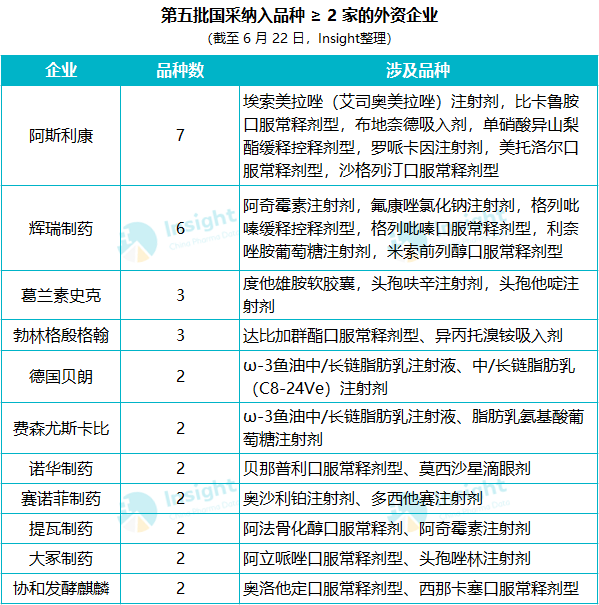 第五批国采纳入品种 ≥ 2 家的外资企业
(截至 6 月 22 日，Insight整理)

| 企业 | 品种数 | 涉及品种 |
|---|---|---|
| 阿斯利康 | 7 | 埃索美拉唑（艾司奥美拉唑）注射剂，比卡鲁胺口服常释剂型，布地奈德吸入剂，单硝酸异山梨酯缓释控释剂型，罗哌卡因注射剂，美托洛尔口服常释剂型，沙格列汀口服常释剂型 |
| 辉瑞制药 | 6 | 阿奇霉素注射剂，氟康唑氯化钠注射剂，格列吡嗪缓释控释剂型，格列吡嗪口服常释剂型，利奈唑胺葡萄糖注射剂，米索前列醇口服常释剂型 |
| 葛兰素史克 | 3 | 度他雄胺软胶囊，头孢呋辛注射剂，头孢他啶注射剂 |
| 勃林格殷格翰 | 3 | 达比加群酯口服常释剂型、异丙托溴铵吸入剂 |
| 德国贝朗 | 2 | ω-3鱼油中/长链脂肪乳注射液、中/长链脂肪乳（C8-24Ve）注射剂 |
| 费森尤斯卡比 | 2 | ω-3鱼油中/长链脂肪乳注射液、脂肪乳氨基酸葡萄糖注射剂 |
| 诺华制药 | 2 | 贝那普利口服常释剂型、莫西沙星滴眼剂 |
| 赛诺菲制药 | 2 | 奥沙利铂注射剂、多西他赛注射剂 |
| 提瓦制药 | 2 | 阿法骨化醇口服常释剂、阿奇霉素注射剂 |
| 大冢制药 | 2 | 阿立哌唑口服常释剂型、头孢唑林注射剂 |
| 协和发酵麒麟 | 2 | 奥洛他定口服常释剂型、西那卡塞口服常释剂型 |

Insight
China Pharma Data
Insight
China Pharma Data